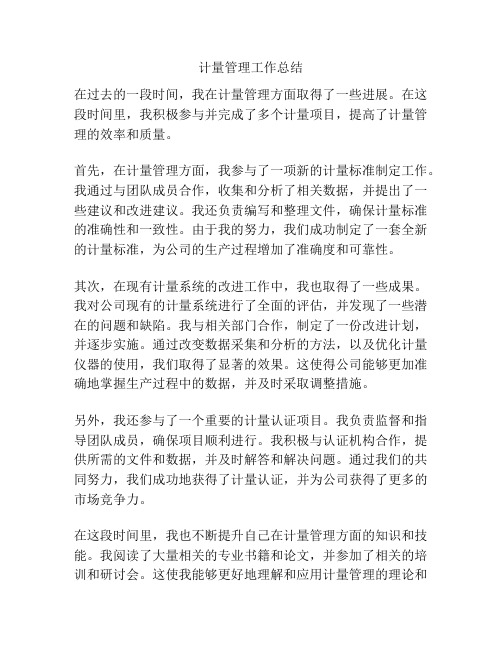 计量管理工作总结

在过去的一段时间，我在计量管理方面取得了一些进展。在这段时间里，我积极参与并完成了多个计量项目，提高了计量管理的效率和质量。

首先，在计量管理方面，我参与了一项新的计量标准制定工作。我通过与团队成员合作，收集和分析了相关数据，并提出了一些建议和改进建议。我还负责编写和整理文件，确保计量标准的准确性和一致性。由于我的努力，我们成功制定了一套全新的计量标准，为公司的生产过程增加了准确度和可靠性。

其次，在现有计量系统的改进工作中，我也取得了一些成果。我对公司现有的计量系统进行了全面的评估，并发现了一些潜在的问题和缺陷。我与相关部门合作，制定了一份改进计划，并逐步实施。通过改变数据采集和分析的方法，以及优化计量仪器的使用，我们取得了显著的效果。这使得公司能够更加准确地掌握生产过程中的数据，并及时采取调整措施。

另外，我还参与了一个重要的计量认证项目。我负责监督和指导团队成员，确保项目顺利进行。我积极与认证机构合作，提供所需的文件和数据，并及时解答和解决问题。通过我们的共同努力，我们成功地获得了计量认证，并为公司获得了更多的市场竞争力。

在这段时间里，我也不断提升自己在计量管理方面的知识和技能。我阅读了大量相关的专业书籍和论文，并参加了相关的培训和研讨会。这使我能够更好地理解和应用计量管理的理论和